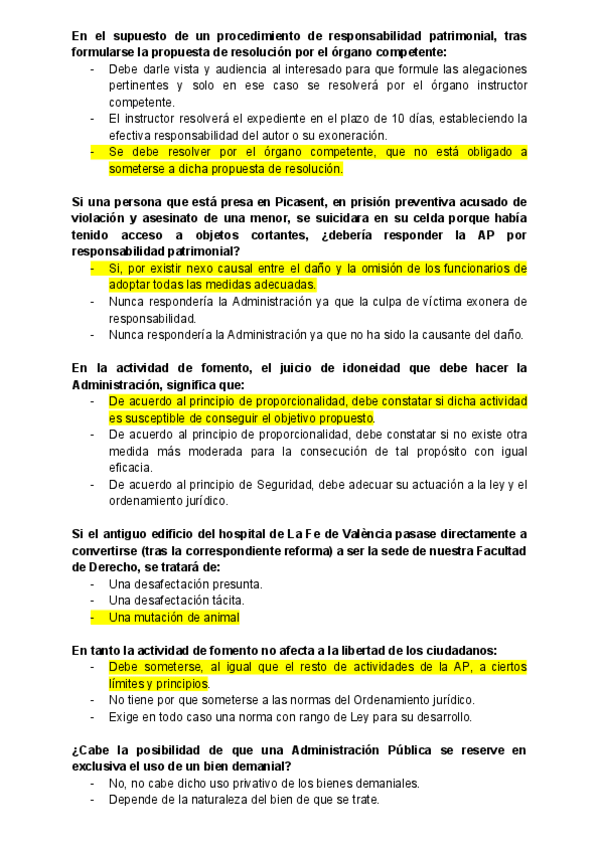 En el supuesto de un procedimiento de responsabilidad patrimonial, tras formularse la propuesta de resolución por el órgano competente:
- Debe darle vista y audiencia al interesado para que formule las alegaciones pertinentes y solo en ese caso se resolverá por el órgano instructor competente.
- El instructor resolverá el expediente en el plazo de 10 días, estableciendo la efectiva responsabilidad del autor o su exoneración.
- Se debe resolver por el órgano competente, que no está obligado a someterse a dicha propuesta de resolución.

Si una persona que está presa en Picasent, en prisión preventiva acusado de violación y asesinato de una menor, se suicidara en su celda porque había tenido acceso a objetos cortantes, ¿debería responder la AP por responsabilidad patrimonial?
- Si, por existir nexo causal entre el daño y la omisión de los funcionarios de adoptar todas las medidas adecuadas.
- Nunca respondería la Administración ya que la culpa de víctima exonera de responsabilidad.
- Nunca respondería la Administración ya que no ha sido la causante del daño.

En la actividad de fomento, el juicio de idoneidad que debe hacer la Administración, significa que:
- De acuerdo al principio de proporcionalidad, debe constatar si dicha actividad es susceptible de conseguir el objetivo propuesto.
- De acuerdo al principio de proporcionalidad, debe constatar si no existe otra medida más moderada para la consecución de tal propósito con igual eficacia.
- De acuerdo al principio de Seguridad, debe adecuar su actuación a la ley y el ordenamiento jurídico.

Si el antiguo edificio del hospital de La Fe de València pasase directamente a convertirse (tras la correspondiente reforma) a ser la sede de nuestra Facultad de Derecho, se tratará de:
- Una desafectación presunta.
- Una desafectación tácita.
- Una mutación de animal

En tanto la actividad de fomento no afecta a la libertad de los ciudadanos:
- Debe someterse, al igual que el resto de actividades de la AP, a ciertos límites y principios.
- No tiene por que someterse a las normas del Ordenamiento jurídico.
- Exige en todo caso una norma con rango de Ley para su desarrollo.

¿Cabe la posibilidad de que una Administración Pública se reserve en exclusiva el uso de un bien demanial?
- No, no cabe dicho uso privativo de los bienes demaniales.
- Depende de la naturaleza del bien de que se trate.